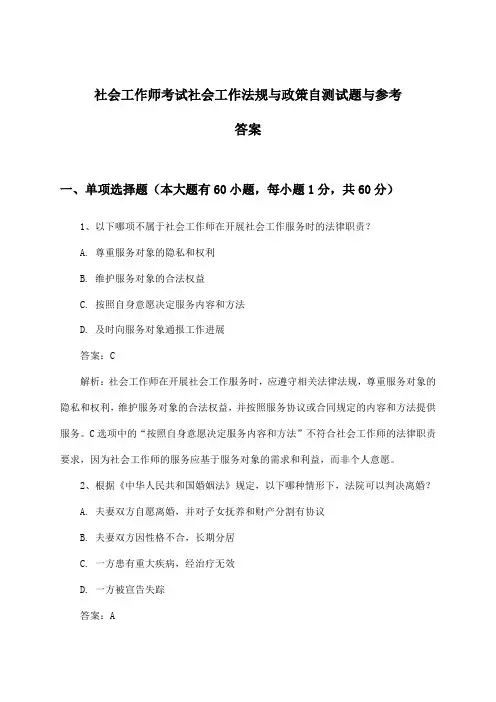 社会工作师考试社会工作法规与政策自测试题与参考答案

一、单项选择题（本大题有60小题，每小题1分，共60分）

1、以下哪项不属于社会工作师在开展社会工作服务时的法律职责？

A. 尊重服务对象的隐私和权利

B. 维护服务对象的合法权益

C. 按照自身意愿决定服务内容和方法

D. 及时向服务对象通报工作进展

答案：C

解析：社会工作师在开展社会工作服务时，应遵守相关法律法规，尊重服务对象的隐私和权利，维护服务对象的合法权益，并按照服务协议或合同规定的内容和方法提供服务。C选项中的“按照自身意愿决定服务内容和方法”不符合社会工作师的法律职责要求，因为社会工作师的服务应基于服务对象的需求和利益，而非个人意愿。

2、根据《中华人民共和国婚姻法》规定，以下哪种情形下，法院可以判决离婚？

A. 夫妻双方自愿离婚，并对子女抚养和财产分割有协议

B. 夫妻双方因性格不合，长期分居

C. 一方患有重大疾病，经治疗无效

D. 一方被宣告失踪

答案：A